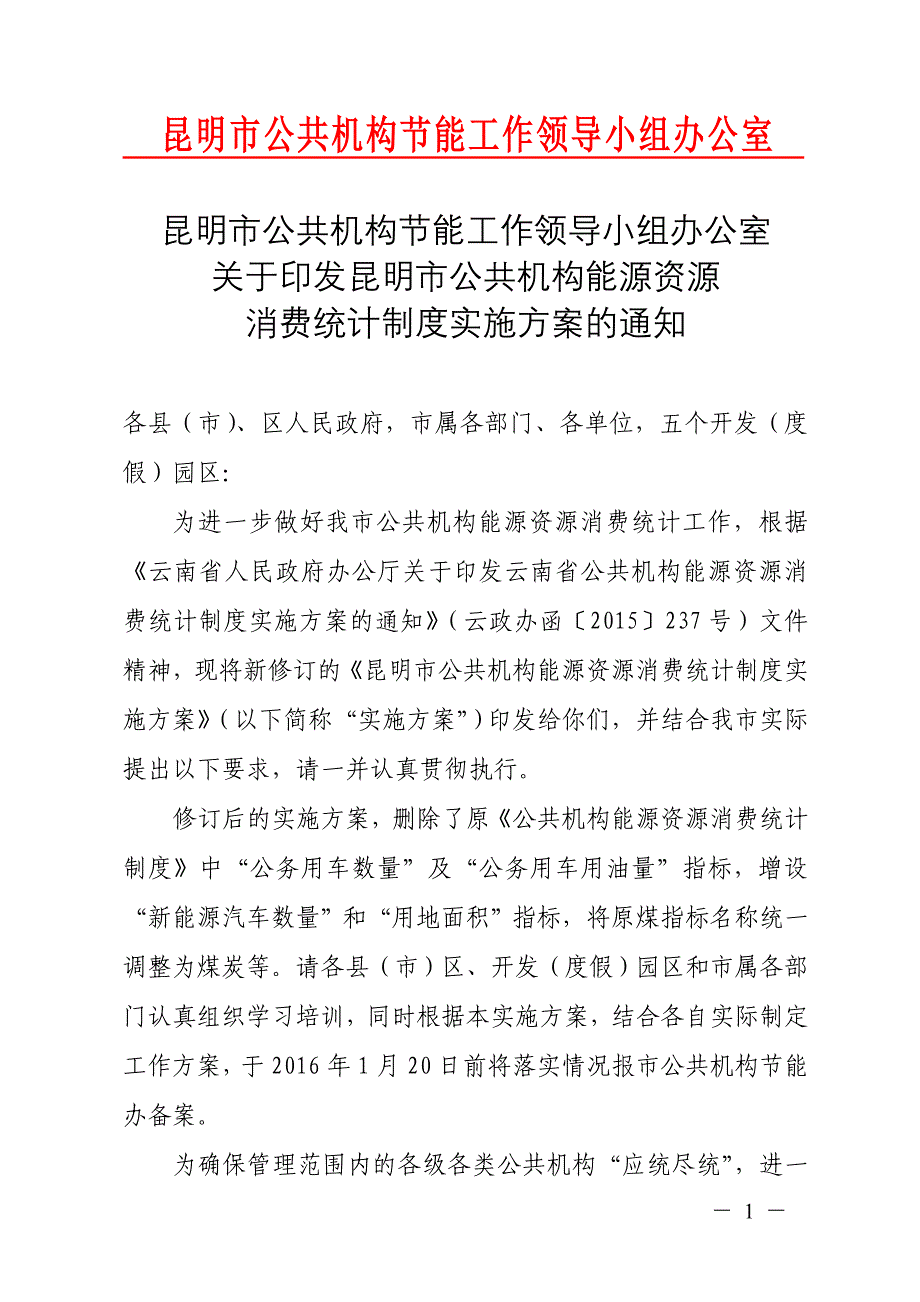 昆明市公共机构节能工作领导小组办公室

昆明市公共机构节能工作领导小组办公室
关于印发昆明市公共机构能源资源
消费统计制度实施方案的通知

各县（市）、区人民政府，市属各部门、各单位，五个开发（度假）园区:

为进一步做好我市公共机构能源资源消费统计工作，根据《云南省人民政府办公厅关于印发云南省公共机构能源资源消费统计制度实施方案的通知》（云政办函〔2015〕237号）文件精神，现将新修订的《昆明市公共机构能源资源消费统计制度实施方案》（以下简称“实施方案”）印发给你们，并结合我市实际提出以下要求，请一并认真贯彻执行。

修订后的实施方案，删除了原《公共机构能源资源消费统计制度》中“公务用车数量”及“公务用车用油量”指标，增设“新能源汽车数量”和“用地面积”指标，将原煤指标名称统一调整为煤炭等。请各县（市）区、开发（度假）园区和市属各部门认真组织学习培训，同时根据本实施方案，结合各自实际制定工作方案，于2016年1月20日前将落实情况报市公共机构节能办备案。

为确保管理范围内的各级各类公共机构“应统尽统”，进一

— 1 —